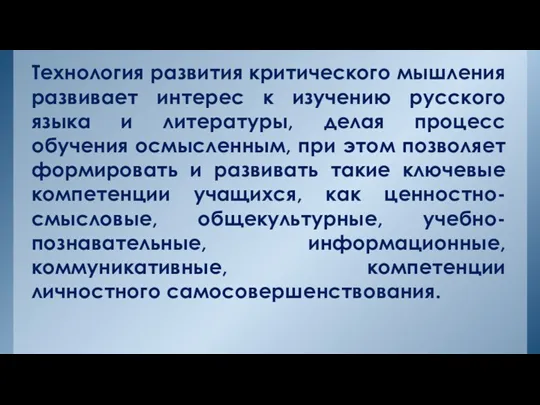 Технология развития критического мышления развивает интерес к изучению русского языка и литературы, делая процесс обучения осмысленным, при этом позволяет формировать и развивать такие ключевые компетенции учащихся, как ценностно-смысловые, общекультурные, учебно-познавательные, информационные, коммуникативные, компетенции личностного самосовершенствования.